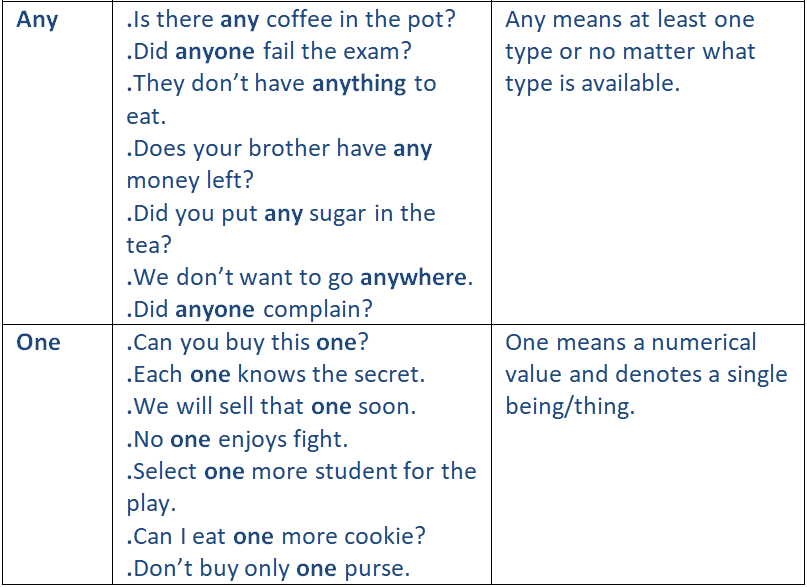 | Any | .Is there any coffee in the pot? .Did anyone fail the exam? .They don't have anything to eat. .Does your brother have any money left? .Did you put any sugar in the tea? .We don't want to go anywhere. .Did anyone complain? | Any means at least one type or no matter what type is available. |
|---|---|---|
| One | .Can you buy this one? .Each one knows the secret. .We will sell that one soon. .No one enjoys fight. .Select one more student for the play. .Can I eat one more cookie? .Don't buy only one purse. | One means a numerical value and denotes a single being/thing. |